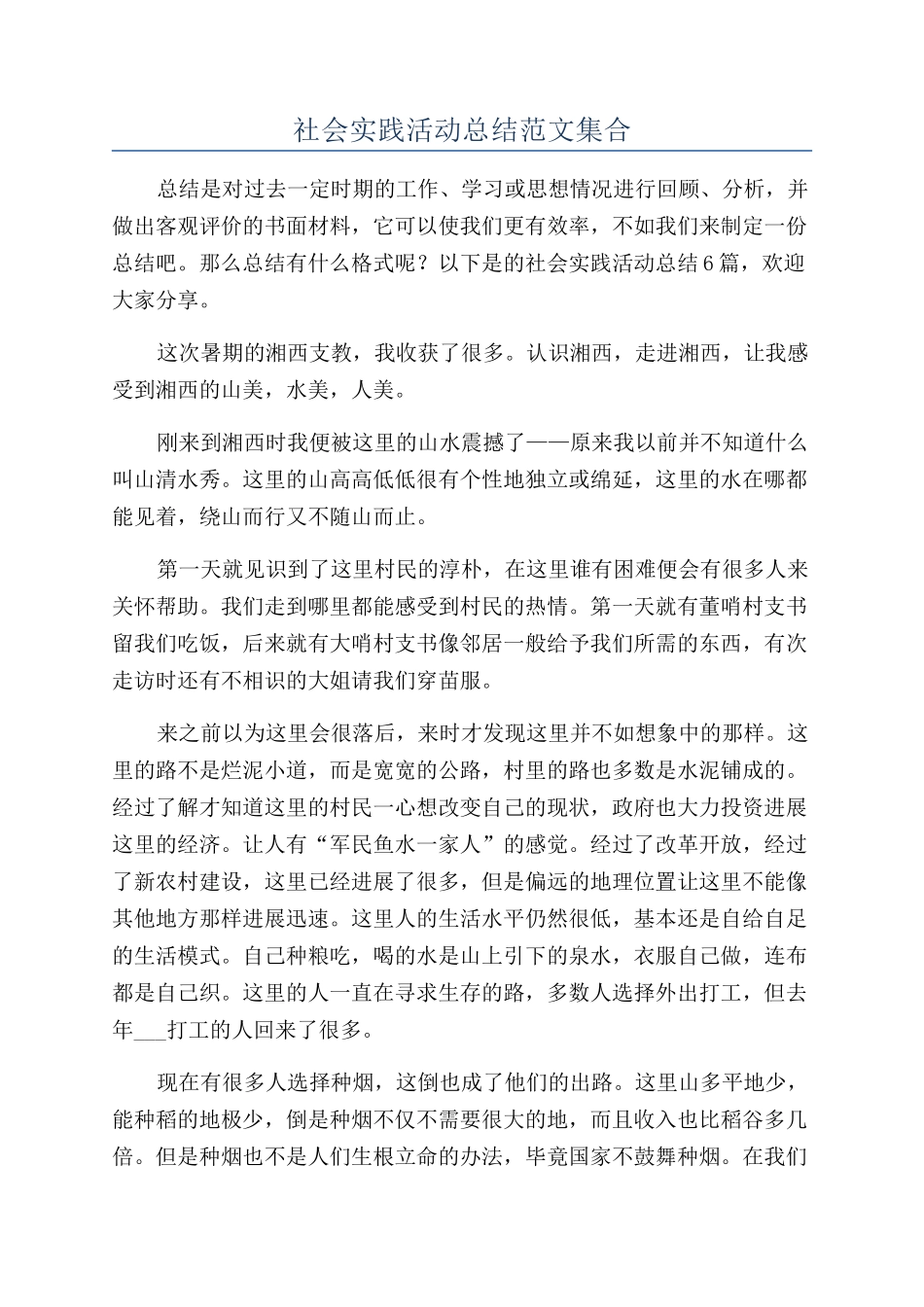 社会实践活动总结范文集合

总结是对过去一定时期的工作、学习或思想情况进行回顾、分析，并做出客观评价的书面材料，它可以使我们更有效率，不如我们来制定一份总结吧。那么总结有什么格式呢？以下是的社会实践活动总结6篇，欢迎大家分享。

这次暑期的湘西支教，我收获了很多。认识湘西，走进湘西，让我感受到湘西的山美，水美，人美。

刚来到湘西时我便被这里的山水震撼了——原来我以前并不知道什么叫山清水秀。这里的山高高低低很有个性地独立或绵延，这里的水在哪都能见着，绕山而行又不随山而止。

第一天就见识到了这里村民的淳朴，在这里谁有困难便会有很多人来关怀帮助。我们走到哪里都能感受到村民的热情。第一天就有董哨村支书留我们吃饭，后来就有大哨村支书像邻居一般给予我们所需的东西，有次走访时还有不相识的大姐请我们穿苗服。

来之前以为这里会很落后，来时才发现这里并不如想象中的那样。这里的路不是烂泥小道，而是宽宽的公路，村里的路也多数是水泥铺成的。经过了解才知道这里的村民一心想改变自己的现状，政府也大力投资进展这里的经济。让人有“军民鱼水一家人”的感觉。经过了改革开放，经过了新农村建设，这里已经进展了很多，但是偏远的地理位置让这里不能像其他地方那样进展迅速。这里人的生活水平仍然很低，基本还是自给自足的生活模式。自己种粮吃，喝的水是山上引下的泉水，衣服自己做，连布都是自己织。这里的人一直在寻求生存的路，多数人选择外出打工，但去年___打工的人回来了很多。

现在有很多人选择种烟，这倒也成了他们的出路。这里山多平地少，能种稻的地极少，倒是种烟不仅不需要很大的地，而且收入也比稻谷多几倍。但是种烟也不是人们生根立命的办法，毕竟国家不鼓舞种烟。在我们